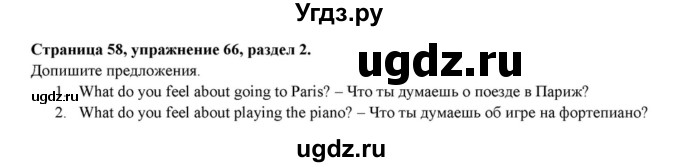 Угдз.ру

Страница 58, упражнение 66, раздел 2.

ugdz.ru

Допишите предложения.

ugdz.ru

1. What do you feel about going to Paris? – Что ты думаешь о поезде в Париж?
2. What do you feel about playing the piano? – Что ты думаешь об игре на фортепиано?

ugdz.ru